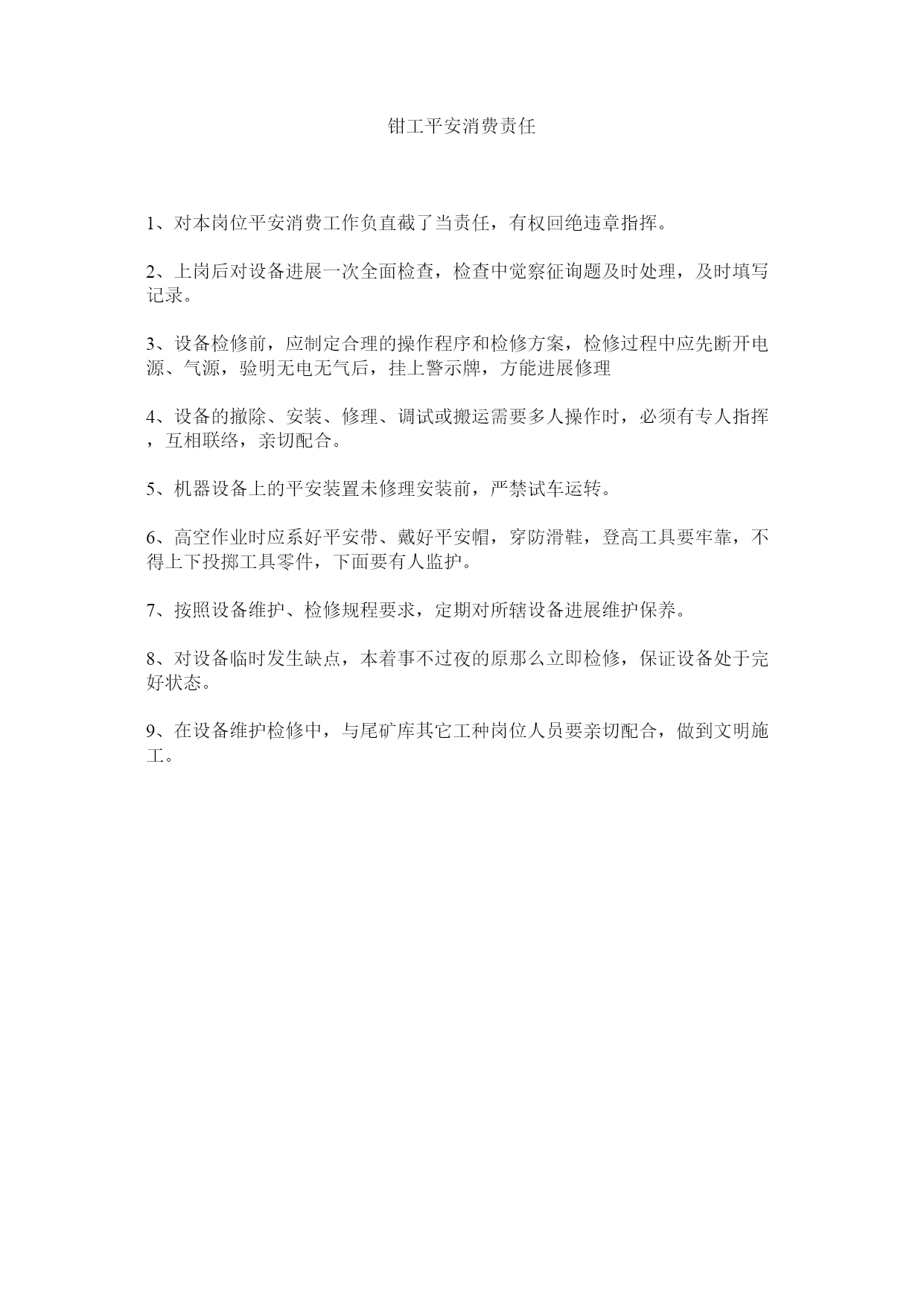 钳工平安消费责任

1、对本岗位平安消费工作负直截了当责任，有权回绝违章指挥。

2、上岗后对设备进展一次全面检查，检查中觉察征询题及时处理，及时填写记录。

3、设备检修前，应制定合理的操作程序和检修方案，检修过程中应先断开电源、气源，验明无电无气后，挂上警示牌，方能进展修理

4、设备的撤除、安装、修理、调试或搬运需要多人操作时，必须有专人指挥，互相联络，亲切配合。

5、机器设备上的平安装置未修理安装前，严禁试车运转。

6、高空作业时应系好平安带、戴好平安帽，穿防滑鞋，登高工具要牢靠，不得上下投掷工具零件，下面要有人监护。

7、按照设备维护、检修规程要求，定期对所辖设备进展维护保养。

8、对设备临时发生缺点，本着事不过夜的原那么立即检修，保证设备处于完好状态。

9、在设备维护检修中，与尾矿库其它工种岗位人员要亲切配合，做到文明施工。